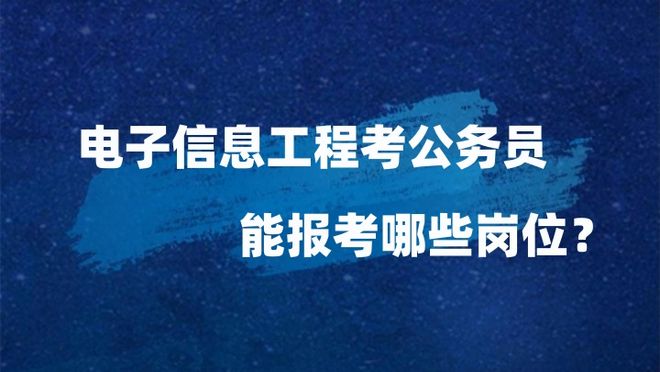 电子信息工程考公务员

能报考哪些岗位？